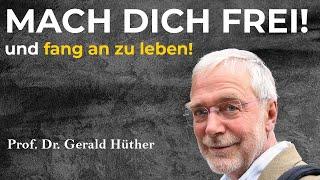 MACH DICH FREI!
und fang an zu leben!

Prof. Dr. Gerald Hüther